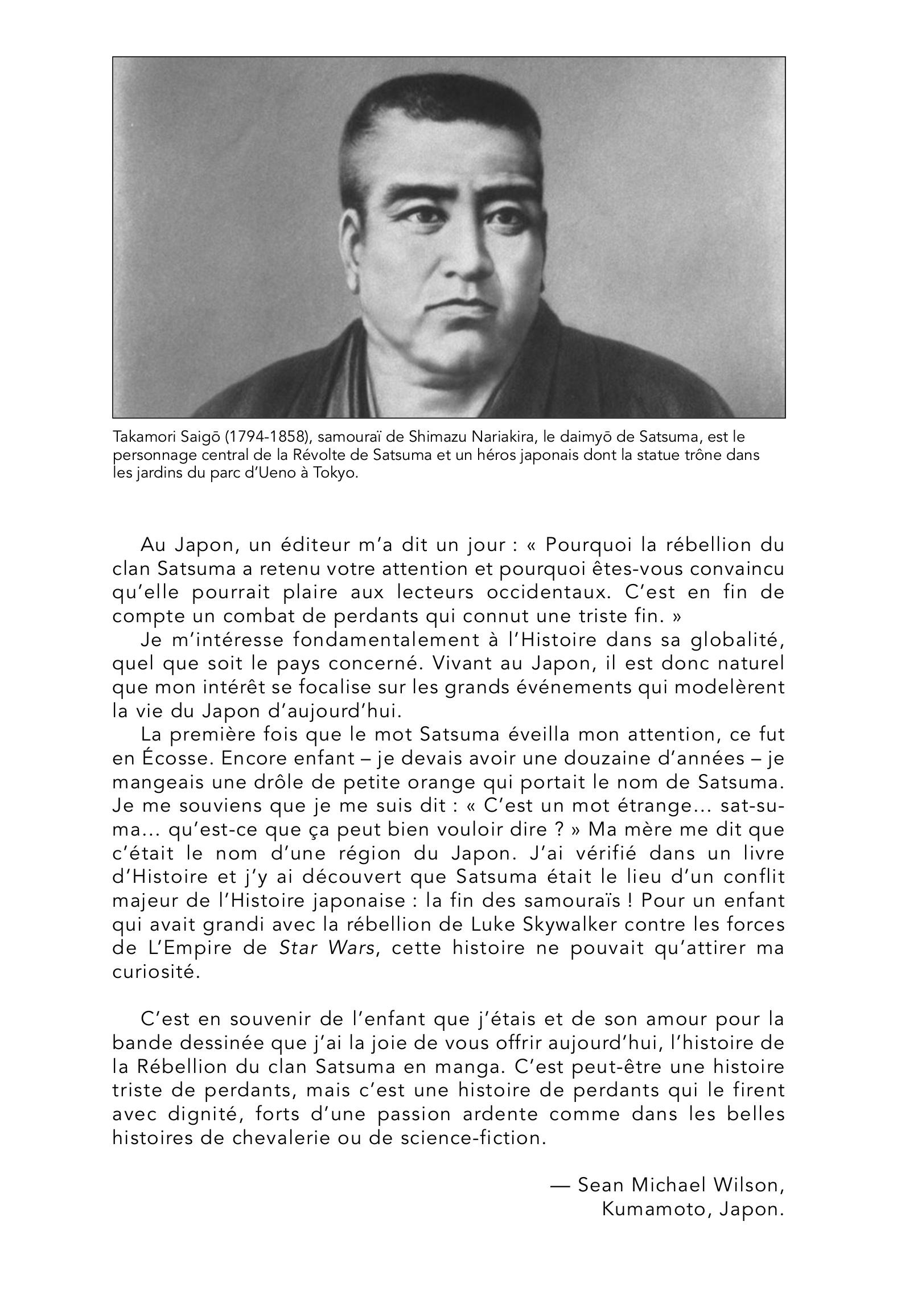 Takamori Saigō (1794-1858), samouraï de Shimazu Nariakira, le daimyō de Satsuma, est le personnage central de la Révolte de Satsuma et un héros japonais dont la statue trône dans les jardins du parc d'Ueno à Tokyo.

Au Japon, un éditeur m'a dit un jour : « Pourquoi la rébellion du clan Satsuma a retenu votre attention et pourquoi êtes-vous convaincu qu'elle pourrait plaire aux lecteurs occidentaux. C'est en fin de compte un combat de perdants qui connut une triste fin. »

Je m'intéresse fondamentalement à l'Histoire dans sa globalité, quel que soit le pays concerné. Vivant au Japon, il est donc naturel que mon intérêt se focalise sur les grands événements qui modelèrent la vie du Japon d'aujourd'hui.

La première fois que le mot Satsuma éveilla mon attention, ce fut en Écosse. Encore enfant – je devais avoir une douzaine d'années – je mangeais une drôle de petite orange qui portait le nom de Satsuma. Je me souviens que je me suis dit : « C'est un mot étrange... sat-su-ma... qu'est-ce que ça peut bien vouloir dire ? » Ma mère me dit que c'était le nom d'une région du Japon. J'ai vérifié dans un livre d'Histoire et j'y ai découvert que Satsuma était le lieu d'un conflit majeur de l'Histoire japonaise : la fin des samouraïs ! Pour un enfant qui avait grandi avec la rébellion de Luke Skywalker contre les forces de L'Empire de Star Wars, cette histoire ne pouvait qu'attirer ma curiosité.

C'est en souvenir de l'enfant que j'étais et de son amour pour la bande dessinée que j'ai la joie de vous offrir aujourd'hui, l'histoire de la Rébellion du clan Satsuma en manga. C'est peut-être une histoire triste de perdants, mais c'est une histoire de perdants qui le firent avec dignité, forts d'une passion ardente comme dans les belles histoires de chevalerie ou de science-fiction.

— Sean Michael Wilson,
Kumamoto, Japon.